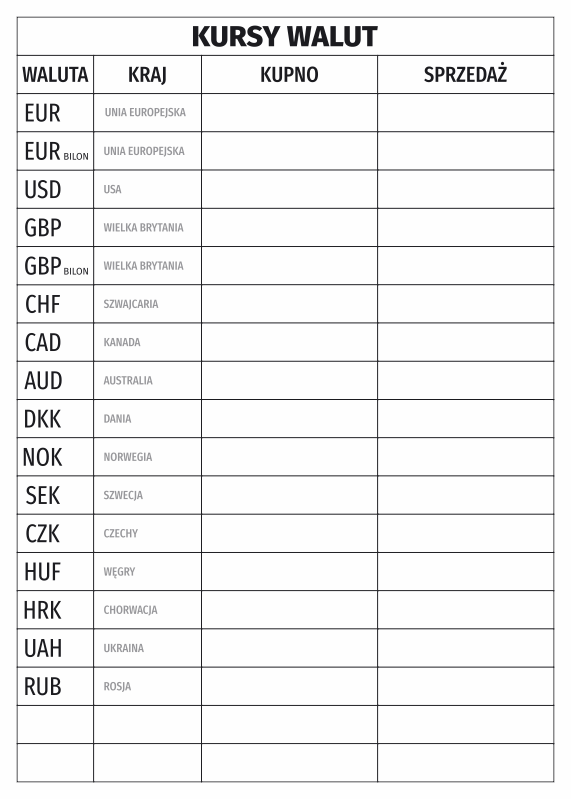 KURSY WALUT

| WALUTA | KRAJ | KUPNO | SPRZEDAŻ |
|---|---|---|---|
| EUR | UNIA EUROPEJSKA | | |
| EUR BILON | UNIA EUROPEJSKA | | |
| USD | USA | | |
| GBP | WIELKA BRYTANIA | | |
| GBP BILON | WIELKA BRYTANIA | | |
| CHF | SZWAJCARIA | | |
| CAD | KANADA | | |
| AUD | AUSTRALIA | | |
| DKK | DANIA | | |
| NOK | NORWEGIA | | |
| SEK | SZWECJA | | |
| CZK | CZECHY | | |
| HUF | WĘGRY | | |
| HRK | CHORWACJA | | |
| UAH | UKRAINA | | |
| RUB | ROSJA | | |
| | | | |
| | | | |